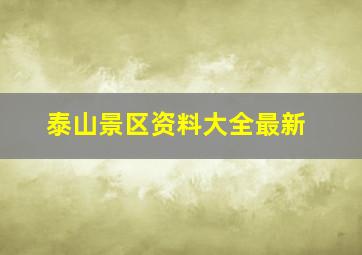 泰山景区资料大全最新